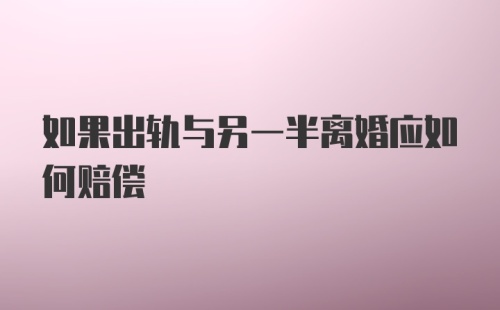 如果出轨与另一半离婚应如何赔偿